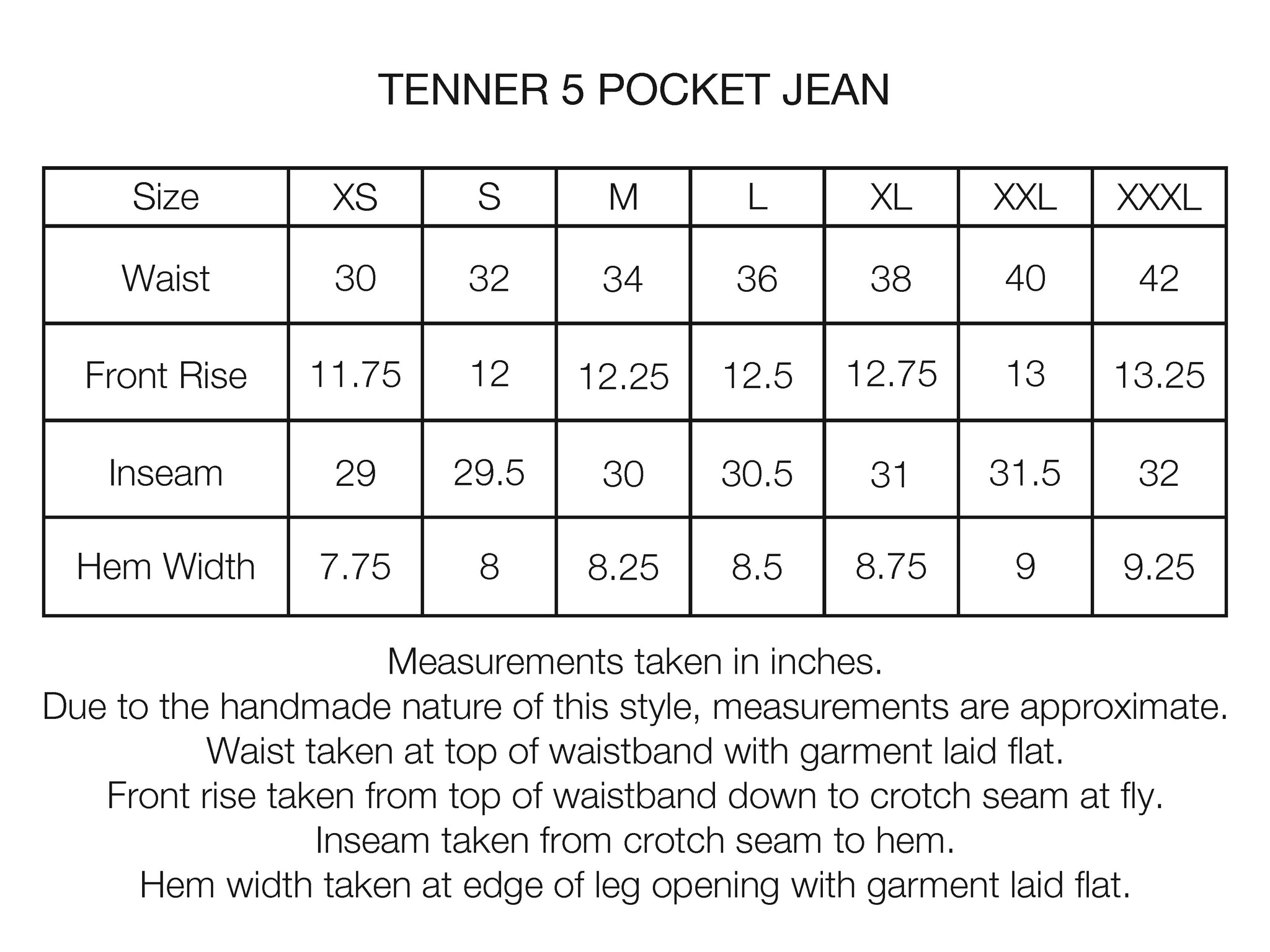 TENNER 5 POCKET JEAN

| Size | XS | S | M | L | XL | XXL | XXXL |
|---|---|---|---|---|---|---|---|
| Waist | 30 | 32 | 34 | 36 | 38 | 40 | 42 |
| Front Rise | 11.75 | 12 | 12.25 | 12.5 | 12.75 | 13 | 13.25 |
| Inseam | 29 | 29.5 | 30 | 30.5 | 31 | 31.5 | 32 |
| Hem Width | 7.75 | 8 | 8.25 | 8.5 | 8.75 | 9 | 9.25 |

Measurements taken in inches.
Due to the handmade nature of this style, measurements are approximate.
Waist taken at top of waistband with garment laid flat.
Front rise taken from top of waistband down to crotch seam at fly.
Inseam taken from crotch seam to hem.
Hem width taken at edge of leg opening with garment laid flat.